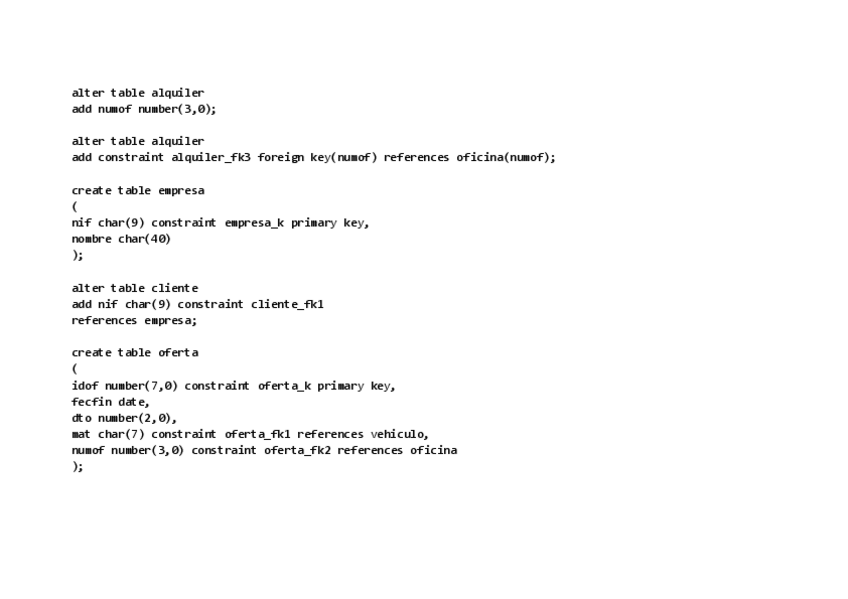 alter table alquiler
add numof number(3,0);

alter table alquiler
add constraint alquiler_fk3 foreign key(numof) references oficina(numof);

create table empresa
(
nif char(9) constraint empresa_k primary key,
nombre char(40)
);

alter table cliente
add nif char(9) constraint cliente_fk1
references empresa;

create table oferta
(
idof number(7,0) constraint oferta_k primary key,
fecfin date,
dto number(2,0),
mat char(7) constraint oferta_fk1 references vehiculo,
numof number(3,0) constraint oferta_fk2 references oficina
);